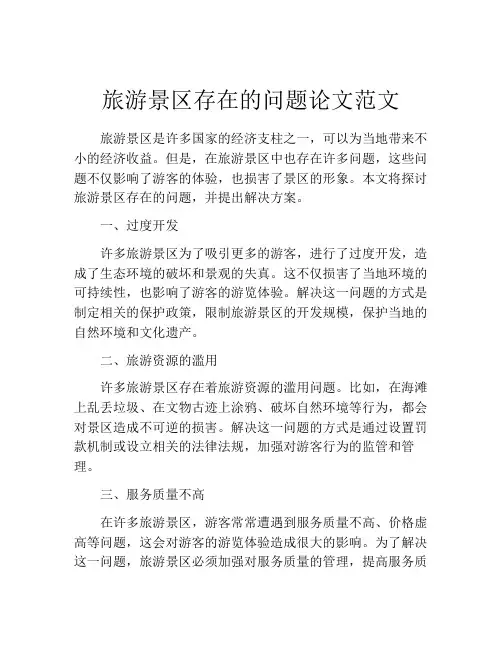 旅游景区存在的问题论文范文

旅游景区是许多国家的经济支柱之一，可以为当地带来不小的经济收益。但是，在旅游景区中也存在许多问题，这些问题不仅影响了游客的体验，也损害了景区的形象。本文将探讨旅游景区存在的问题，并提出解决方案。

一、过度开发

许多旅游景区为了吸引更多的游客，进行了过度开发，造成了生态环境的破坏和景观的失真。这不仅损害了当地环境的可持续性，也影响了游客的游览体验。解决这一问题的方式是制定相关的保护政策，限制旅游景区的开发规模，保护当地的自然环境和文化遗产。

二、旅游资源的滥用

许多旅游景区存在着旅游资源的滥用问题。比如，在海滩上乱丢垃圾、在文物古迹上涂鸦、破坏自然环境等行为，都会对景区造成不可逆的损害。解决这一问题的方式是通过设置罚款机制或设立相关的法律法规，加强对游客行为的监管和管理。

三、服务质量不高

在许多旅游景区，游客常常遭遇到服务质量不高、价格虚高等问题，这会对游客的游览体验造成很大的影响。为了解决这一问题，旅游景区必须加强对服务质量的管理，提高服务质